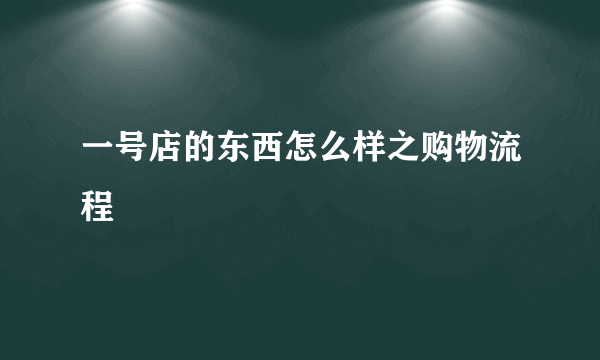 一号店的东西怎么样之购物流程